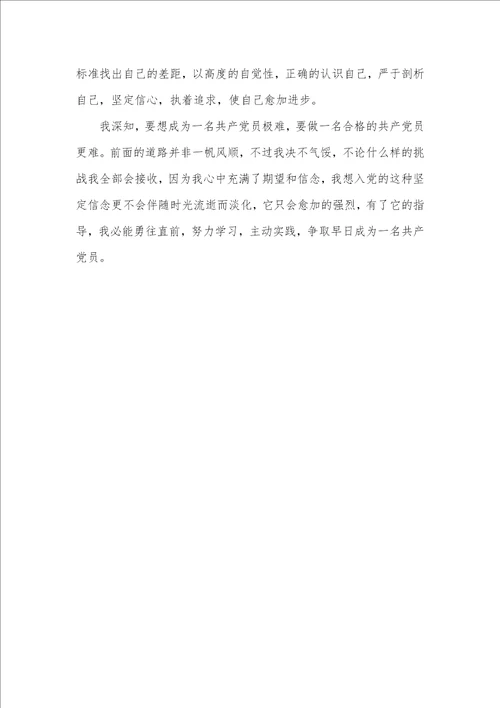 标准找出自己的差距，以高度的自觉性，正确的认识自己，严于剖析自己，坚定信心，执着追求，使自己愈加进步。

我深知，要想成为一名共产党员极难，要做一名合格的共产党员更难。前面的道路并非一帆风顺，不过我决不气馁，不论什么样的挑战我全部会接收，因为我心中充满了期望和信念，我想入党的这种坚定信念更不会伴随时光流逝而淡化，它只会愈加的强烈，有了它的指导，我必能勇往直前，努力学习，主动实践，争取早日成为一名共产党员。